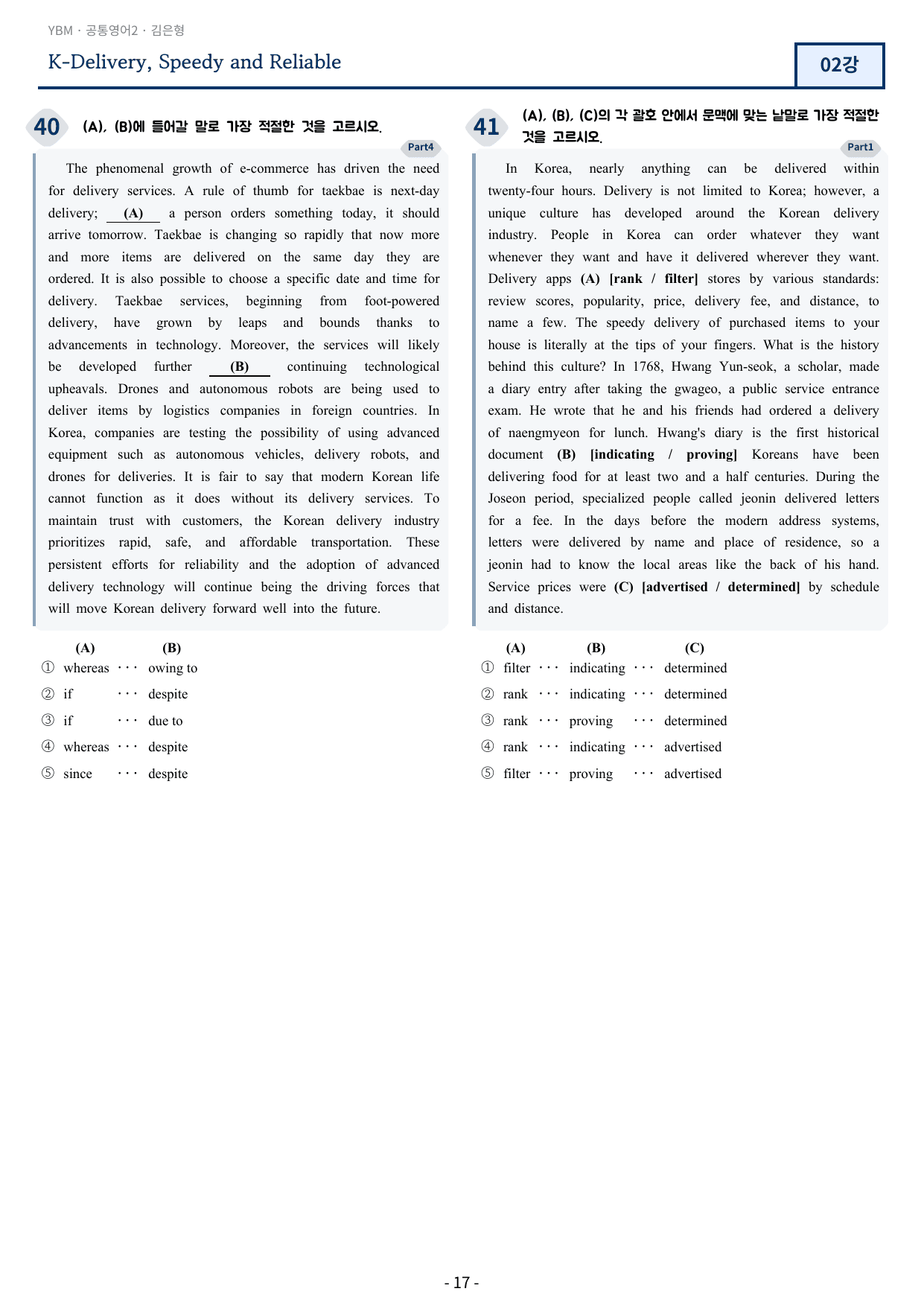 YBM · 공통영어2 · 김은형

K-Delivery, Speedy and Reliable

02강

40 (A), (B)에 들어갈 말로 가장 적절한 것을 고르시오.

Part4

The phenomenal growth of e-commerce has driven the need for delivery services. A rule of thumb for taekbae is next-day delivery; (A) a person orders something today, it should arrive tomorrow. Taekbae is changing so rapidly that now more and more items are delivered on the same day they are ordered. It is also possible to choose a specific date and time for delivery. Taekbae services, beginning from foot-powered delivery, have grown by leaps and bounds thanks to advancements in technology. Moreover, the services will likely be developed further (B) continuing technological upheavals. Drones and autonomous robots are being used to deliver items by logistics companies in foreign countries. In Korea, companies are testing the possibility of using advanced equipment such as autonomous vehicles, delivery robots, and drones for deliveries. It is fair to say that modern Korean life cannot function as it does without its delivery services. To maintain trust with customers, the Korean delivery industry prioritizes rapid, safe, and affordable transportation. These persistent efforts for reliability and the adoption of advanced delivery technology will continue being the driving forces that will move Korean delivery forward well into the future.

(A) (B)
① whereas ··· owing to
② if ··· despite
③ if ··· due to
④ whereas ··· despite
⑤ since ··· despite

41 (A), (B), (C)의 각 괄호 안에서 문맥에 맞는 낱말로 가장 적절한 것을 고르시오.

Part1

In Korea, nearly anything can be delivered within twenty-four hours. Delivery is not limited to Korea; however, a unique culture has developed around the Korean delivery industry. People in Korea can order whatever they want whenever they want and have it delivered wherever they want. Delivery apps (A) [rank / filter] stores by various standards: review scores, popularity, price, delivery fee, and distance, to name a few. The speedy delivery of purchased items to your house is literally at the tips of your fingers. What is the history behind this culture? In 1768, Hwang Yun-seok, a scholar, made a diary entry after taking the gwageo, a public service entrance exam. He wrote that he and his friends had ordered a delivery of naengmyeon for lunch. Hwang's diary is the first historical document (B) [indicating / proving] Koreans have been delivering food for at least two and a half centuries. During the Joseon period, specialized people called jeonin delivered letters for a fee. In the days before the modern address systems, letters were delivered by name and place of residence, so a jeonin had to know the local areas like the back of his hand. Service prices were (C) [advertised / determined] by schedule and distance.

(A) (B) (C)
① filter ··· indicating ··· determined
② rank ··· indicating ··· determined
③ rank ··· proving ··· determined
④ rank ··· indicating ··· advertised
⑤ filter ··· proving ··· advertised

- 17 -